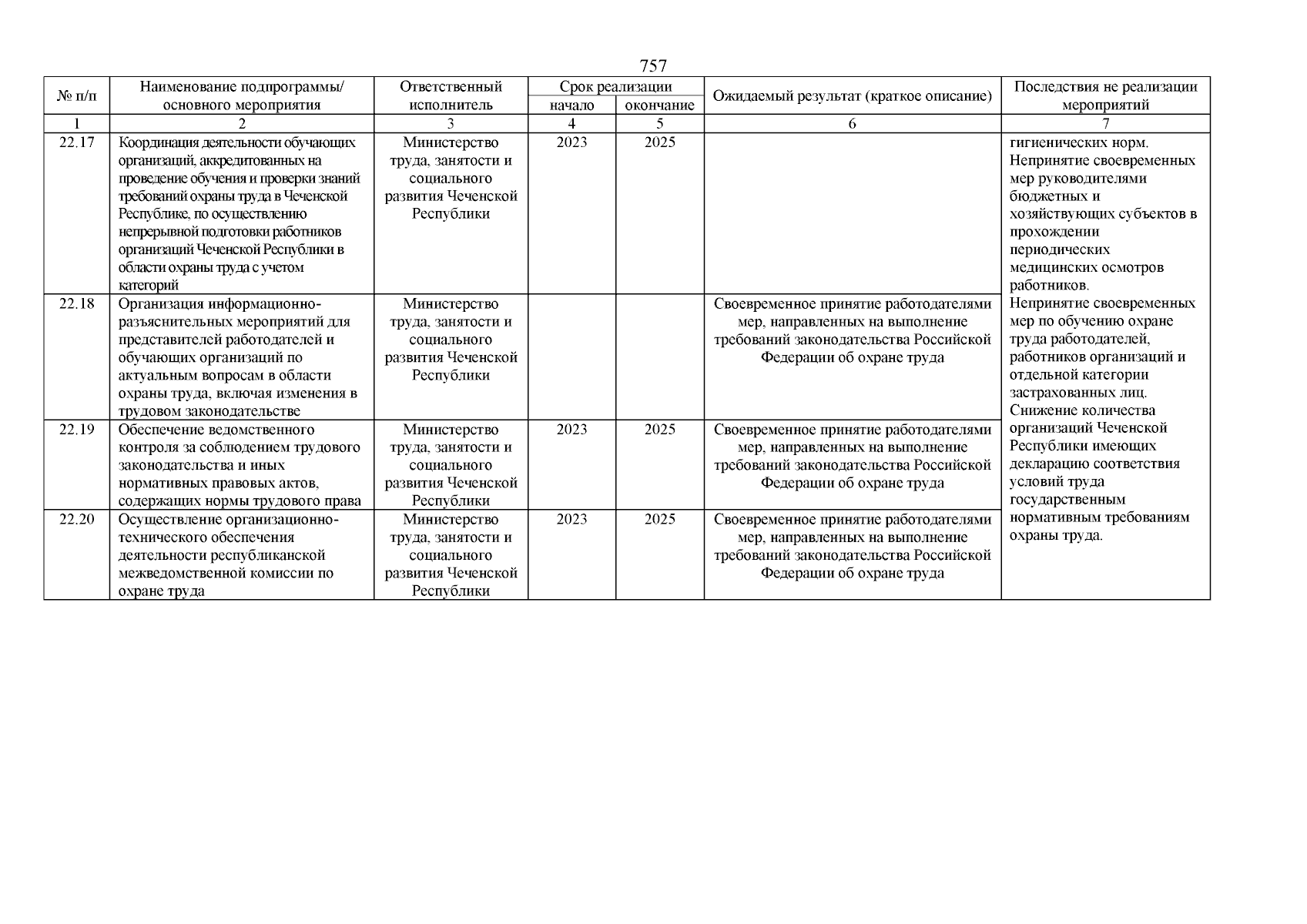 757

| № п/п | Наименование подпрограммы/ основного мероприятия | Ответственный исполнитель | Срок реализации начало | Срок реализации окончание | Ожидаемый результат (краткое описание) | Последствия не реализации мероприятий |
|---|---|---|---|---|---|---|
| 1 | 2 | 3 | 4 | 5 | 6 | 7 |
| 22.17 | Координация деятельности обучающих организаций, аккредитованных на проведение обучения и проверки знаний требований охраны труда в Чеченской Республике, по осуществлению непрерывной подготовки работников организаций Чеченской Республики в области охраны труда с учетом категорий | Министерство труда, занятости и социального развития Чеченской Республики | 2023 | 2025 | | гигиенических норм. Непринятие своевременных мер руководителями бюджетных и хозяйствующих субъектов в прохождении периодических медицинских осмотров работников. Непринятие своевременных мер по обучению охране труда работодателей, работников организаций и отдельной категории застрахованных лиц. Снижение количества организаций Чеченской Республики имеющих декларацию соответствия условий труда государственным нормативным требованиям охраны труда. |
| 22.18 | Организация информационно-разъяснительных мероприятий для представителей работодателей и обучающих организаций по актуальным вопросам в области охраны труда, включая изменения в трудовом законодательстве | Министерство труда, занятости и социального развития Чеченской Республики | | | Своевременное принятие работодателями мер, направленных на выполнение требований законодательства Российской Федерации об охране труда | |
| 22.19 | Обеспечение ведомственного контроля за соблюдением трудового законодательства и иных нормативных правовых актов, содержащих нормы трудового права | Министерство труда, занятости и социального развития Чеченской Республики | 2023 | 2025 | Своевременное принятие работодателями мер, направленных на выполнение требований законодательства Российской Федерации об охране труда | |
| 22.20 | Осуществление организационно-технического обеспечения деятельности республиканской межведомственной комиссии по охране труда | Министерство труда, занятости и социального развития Чеченской Республики | 2023 | 2025 | Своевременное принятие работодателями мер, направленных на выполнение требований законодательства Российской Федерации об охране труда | |